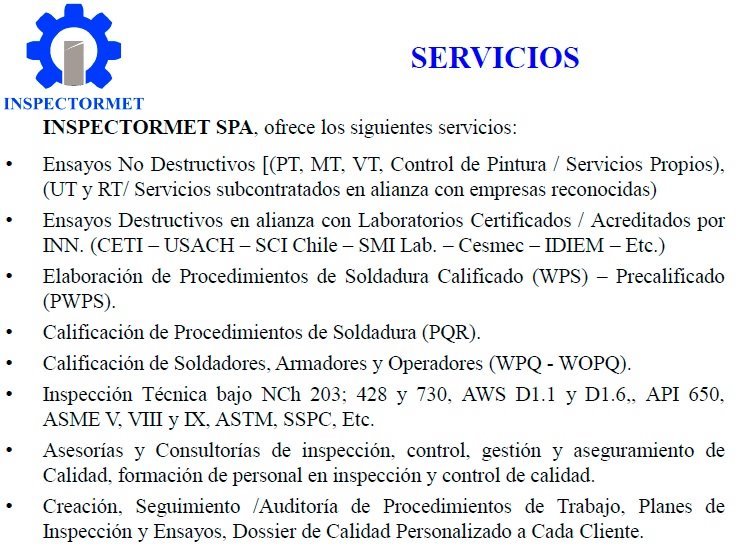 INSPECTORMET

SERVICIOS

INSPECTORMET SPA, ofrece los siguientes servicios:

• Ensayos No Destructivos [(PT, MT, VT, Control de Pintura / Servicios Propios), (UT y RT/ Servicios subcontratados en alianza con empresas reconocidas)

• Ensayos Destructivos en alianza con Laboratorios Certificados / Acreditados por INN. (CETI – USACH – SCI Chile – SMI Lab. – Cesmec – IDIEM – Etc.)

• Elaboración de Procedimientos de Soldadura Calificado (WPS) – Precalificado (PWPS).

• Calificación de Procedimientos de Soldadura (PQR).

• Calificación de Soldadores, Armadores y Operadores (WPQ - WOPQ).

• Inspección Técnica bajo NCh 203; 428 y 730, AWS D1.1 y D1.6,, API 650, ASME V, VIII y IX, ASTM, SSPC, Etc.

• Asesorías y Consultorías de inspección, control, gestión y aseguramiento de Calidad, formación de personal en inspección y control de calidad.

• Creación, Seguimiento /Auditoría de Procedimientos de Trabajo, Planes de Inspección y Ensayos, Dossier de Calidad Personalizado a Cada Cliente.